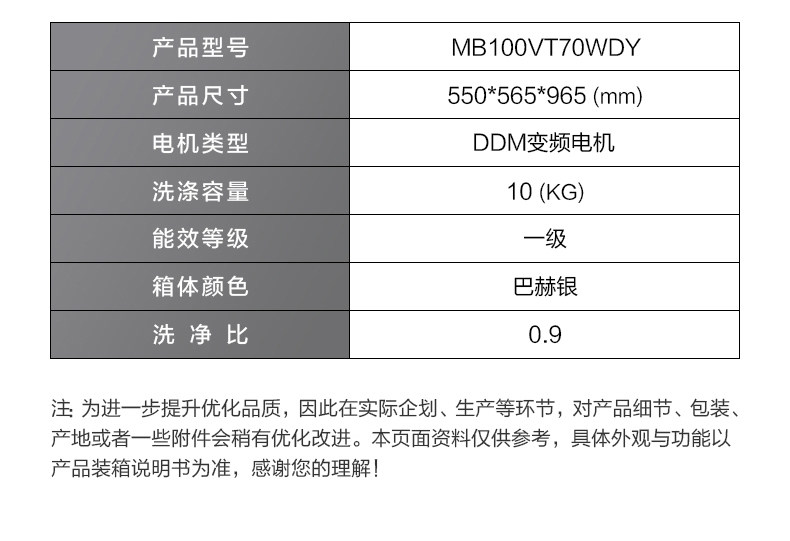 | 产品型号 | MB100VT70WDY |
|---|---|
| 产品尺寸 | 550*565*965 (mm) |
| 电机类型 | DDM变频电机 |
| 洗涤容量 | 10 (KG) |
| 能效等级 | 一级 |
| 箱体颜色 | 巴赫银 |
| 洗 净 比 | 0.9 |

注：为进一步提升优化品质，因此在实际企划、生产等环节，对产品细节、包装、产地或者一些附件会稍有优化改进。本页面资料仅供参考，具体外观与功能以产品装箱说明书为准，感谢您的理解！